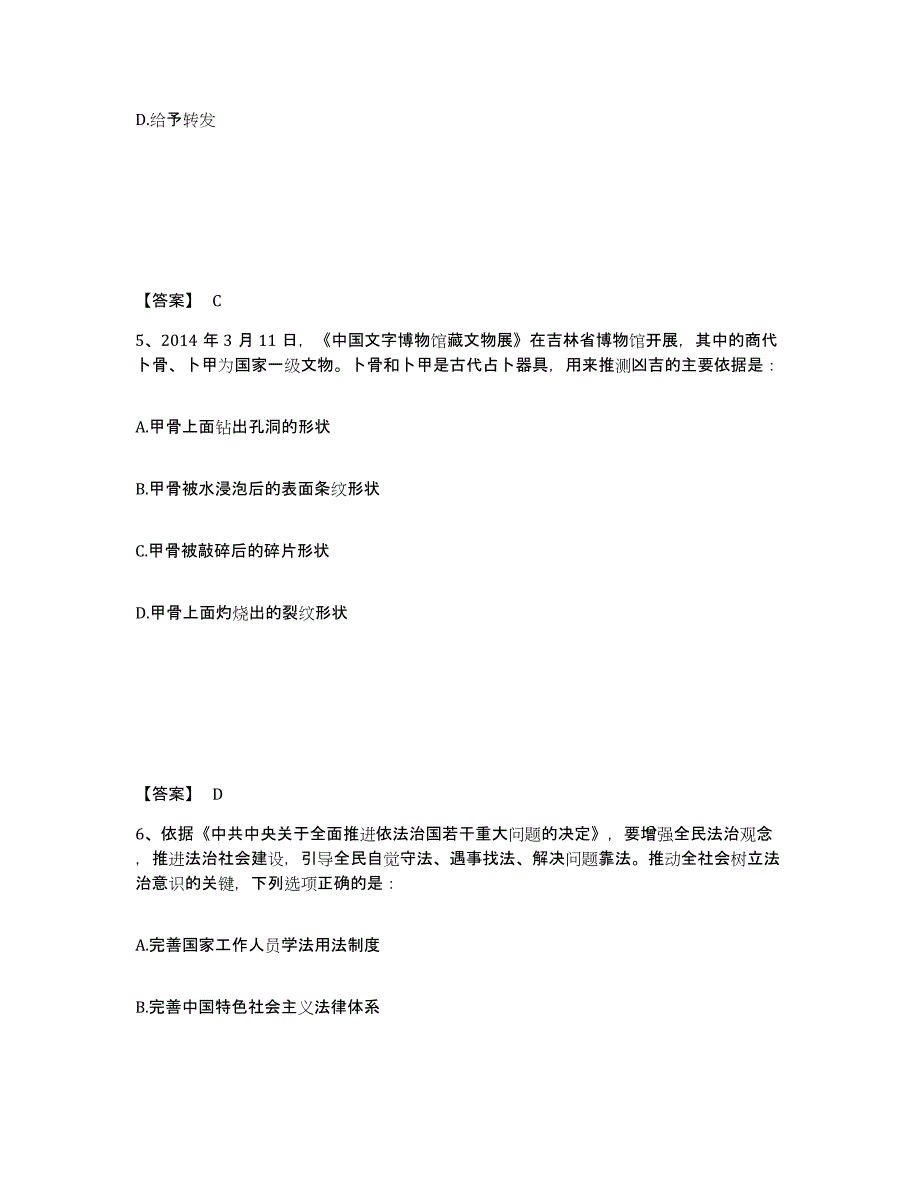 D.给予转发

【答案】 C

5、2014 年 3 月 11 日，《中国文字博物馆藏文物展》在吉林省博物馆开展，其中的商代卜骨、卜甲为国家一级文物。卜骨和卜甲是古代占卜器具，用来推测凶吉的主要依据是：

A.甲骨上面钻出孔洞的形状

B.甲骨被水浸泡后的表面条纹形状

C.甲骨被敲碎后的碎片形状

D.甲骨上面灼烧出的裂纹形状

【答案】 D

6、依据《中共中央关于全面推进依法治国若干重大问题的决定》，要增强全民法治观念，推进法治社会建设，引导全民自觉守法、遇事找法、解决问题靠法。推动全社会树立法治意识的关键，下列选项正确的是：

A.完善国家工作人员学法用法制度

B.完善中国特色社会主义法律体系